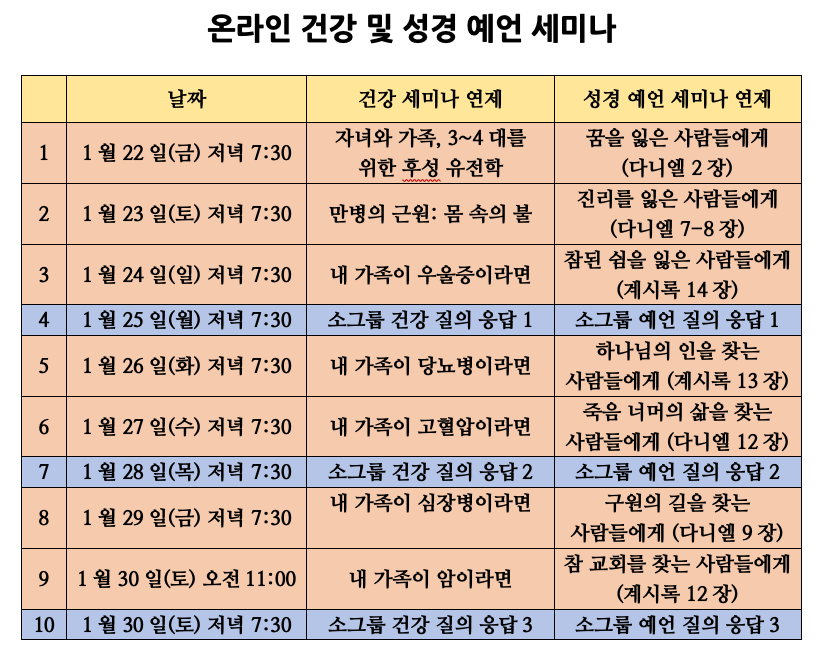 온라인 건강 및 성경 예언 세미나

| | 날짜 | 건강 세미나 연제 | 성경 예언 세미나 연제 |
|---|---|---|---|
| 1 | 1 월 22 일(금) 저녁 7:30 | 자녀와 가족, 3~4 대를 위한 후성 유전학 | 꿈을 잃은 사람들에게 (다니엘 2 장) |
| 2 | 1 월 23 일(토) 저녁 7:30 | 만병의 근원: 몸 속의 불 | 진리를 잃은 사람들에게 (다니엘 7-8 장) |
| 3 | 1 월 24 일(일) 저녁 7:30 | 내 가족이 우울증이라면 | 참된 쉼을 잃은 사람들에게 (계시록 14 장) |
| 4 | 1 월 25 일(월) 저녁 7:30 | 소그룹 건강 질의 응답 1 | 소그룹 예언 질의 응답 1 |
| 5 | 1 월 26 일(화) 저녁 7:30 | 내 가족이 당뇨병이라면 | 하나님의 인을 찾는 사람들에게 (계시록 13 장) |
| 6 | 1 월 27 일(수) 저녁 7:30 | 내 가족이 고혈압이라면 | 죽음 너머의 삶을 찾는 사람들에게 (다니엘 12 장) |
| 7 | 1 월 28 일(목) 저녁 7:30 | 소그룹 건강 질의 응답 2 | 소그룹 예언 질의 응답 2 |
| 8 | 1 월 29 일(금) 저녁 7:30 | 내 가족이 심장병이라면 | 구원의 길을 찾는 사람들에게 (다니엘 9 장) |
| 9 | 1 월 30 일(토) 오전 11:00 | 내 가족이 암이라면 | 참 교회를 찾는 사람들에게 (계시록 12 장) |
| 10 | 1 월 30 일(토) 저녁 7:30 | 소그룹 건강 질의 응답 3 | 소그룹 예언 질의 응답 3 |